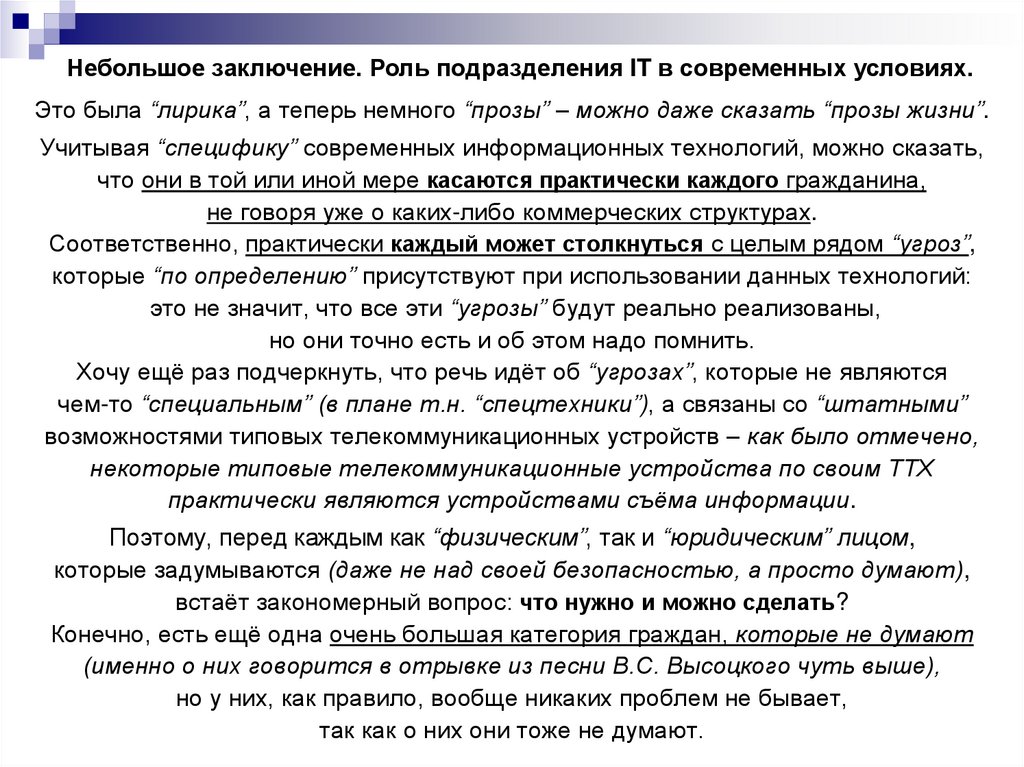 Небольшое заключение. Роль подразделения IT в современных условиях.

Это была “лирика”, а теперь немного “прозы” – можно даже сказать “прозы жизни”.

Учитывая “специфику” современных информационных технологий, можно сказать, что они в той или иной мере касаются практически каждого гражданина, не говоря уже о каких-либо коммерческих структурах.
Соответственно, практически каждый может столкнуться с целым рядом “угроз”, которые “по определению” присутствуют при использовании данных технологий: это не значит, что все эти “угрозы” будут реально реализованы, но они точно есть и об этом надо помнить.
Хочу ещё раз подчеркнуть, что речь идёт об “угрозах”, которые не являются чем-то “специальным” (в плане т.н. “спецтехники”), а связаны со “штатными” возможностями типовых телекоммуникационных устройств – как было отмечено, некоторые типовые телекоммуникационные устройства по своим ТТХ практически являются устройствами съёма информации.

Поэтому, перед каждым как “физическим”, так и “юридическим” лицом, которые задумываются (даже не над своей безопасностью, а просто думают), встаёт закономерный вопрос: что нужно и можно сделать?
Конечно, есть ещё одна очень большая категория граждан, которые не думают (именно о них говорится в отрывке из песни В.С. Высоцкого чуть выше), но у них, как правило, вообще никаких проблем не бывает, так как о них они тоже не думают.